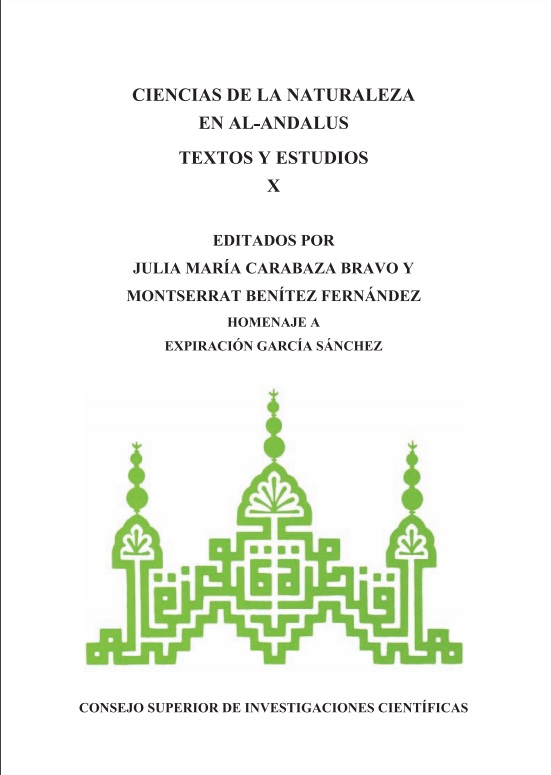 CIENCIAS DE LA NATURALEZA
EN AL-ANDALUS

TEXTOS Y ESTUDIOS
X

EDITADOS POR
JULIA MARÍA CARABAZA BRAVO Y
MONTSERRAT BENÍTEZ FERNÁNDEZ
HOMENAJE A
EXPIRACIÓN GARCÍA SÁNCHEZ

CONSEJO SUPERIOR DE INVESTIGACIONES CIENTÍFICAS